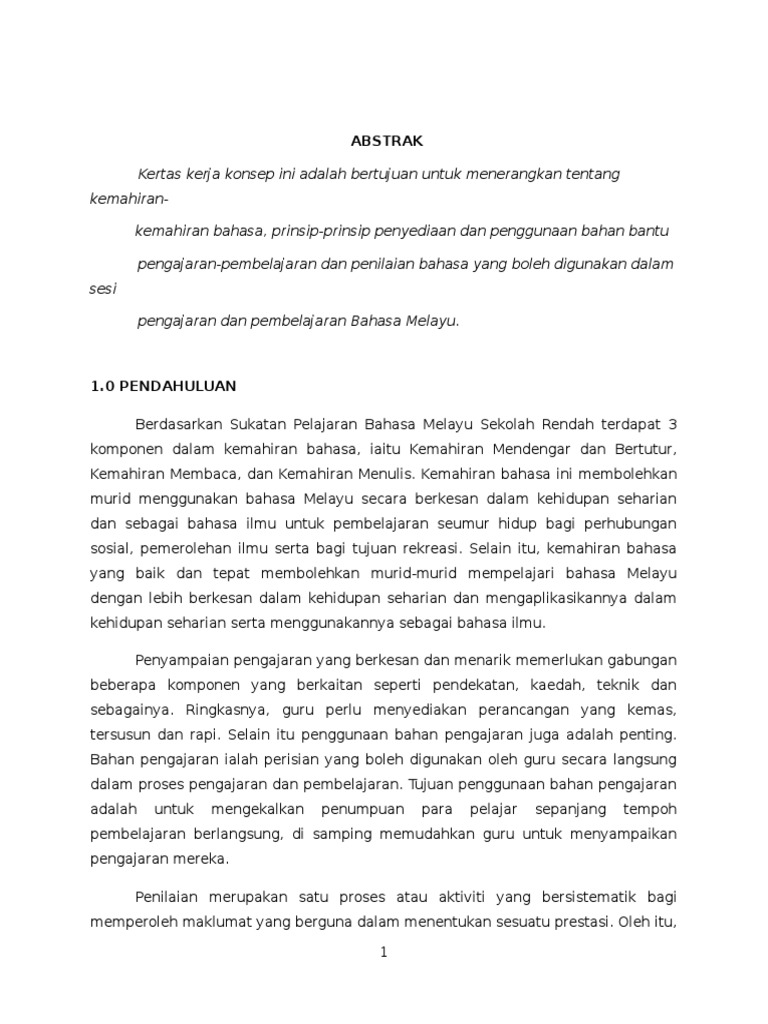 ABSTRAK

Kertas kerja konsep ini adalah bertujuan untuk menerangkan tentang kemahiran-

kemahiran bahasa, prinsip-prinsip penyediaan dan penggunaan bahan bantu

pengajaran-pembelajaran dan penilaian bahasa yang boleh digunakan dalam sesi

pengajaran dan pembelajaran Bahasa Melayu.

1.0 PENDAHULUAN

Berdasarkan Sukatan Pelajaran Bahasa Melayu Sekolah Rendah terdapat 3 komponen dalam kemahiran bahasa, iaitu Kemahiran Mendengar dan Bertutur, Kemahiran Membaca, dan Kemahiran Menulis. Kemahiran bahasa ini membolehkan murid menggunakan bahasa Melayu secara berkesan dalam kehidupan seharian dan sebagai bahasa ilmu untuk pembelajaran seumur hidup bagi perhubungan sosial, pemerolehan ilmu serta bagi tujuan rekreasi. Selain itu, kemahiran bahasa yang baik dan tepat membolehkan murid-murid mempelajari bahasa Melayu dengan lebih berkesan dalam kehidupan seharian dan mengaplikasikannya dalam kehidupan seharian serta menggunakannya sebagai bahasa ilmu.

Penyampaian pengajaran yang berkesan dan menarik memerlukan gabungan beberapa komponen yang berkaitan seperti pendekatan, kaedah, teknik dan sebagainya. Ringkasnya, guru perlu menyediakan perancangan yang kemas, tersusun dan rapi. Selain itu penggunaan bahan pengajaran juga adalah penting. Bahan pengajaran ialah perisian yang boleh digunakan oleh guru secara langsung dalam proses pengajaran dan pembelajaran. Tujuan penggunaan bahan pengajaran adalah untuk mengekalkan penumpuan para pelajar sepanjang tempoh pembelajaran berlangsung, di samping memudahkan guru untuk menyampaikan pengajaran mereka.

Penilaian merupakan satu proses atau aktiviti yang bersistematik bagi memperoleh maklumat yang berguna dalam menentukan sesuatu prestasi. Oleh itu,

1